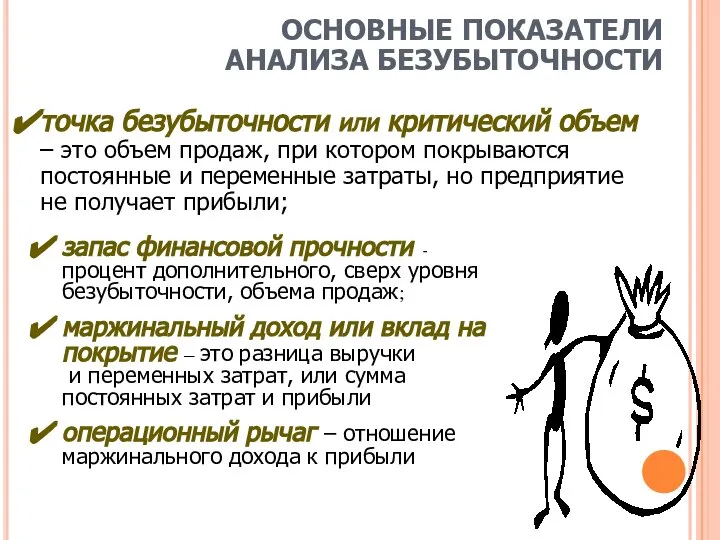 ОСНОВНЫЕ ПОКАЗАТЕЛИ АНАЛИЗА БЕЗУБЫТОЧНОСТИ

✔точка безубыточности или критический объем – это объем продаж, при котором покрываются постоянные и переменные затраты, но предприятие не получает прибыли;

✔ запас финансовой прочности - процент дополнительного, сверх уровня безубыточности, объема продаж;

✔ маржинальный доход или вклад на покрытие – это разница выручки и переменных затрат, или сумма постоянных затрат и прибыли

✔ операционный рычаг – отношение маржинального дохода к прибыли

$